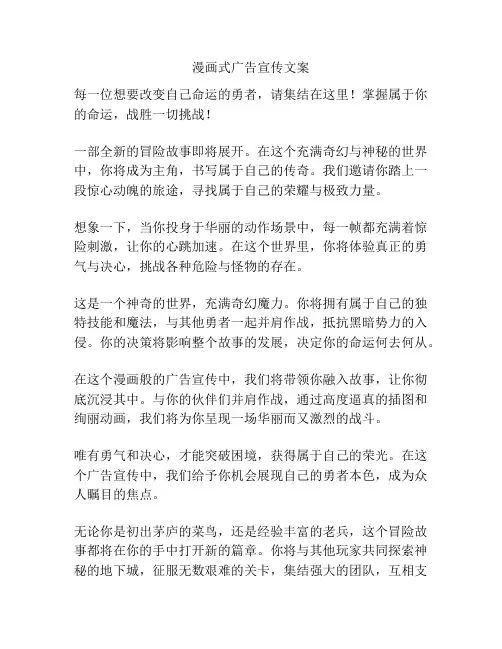 漫画式广告宣传文案

每一位想要改变自己命运的勇者，请集结在这里！掌握属于你的命运，战胜一切挑战！

一部全新的冒险故事即将展开。在这个充满奇幻与神秘的世界中，你将成为主角，书写属于自己的传奇。我们邀请你踏上一段惊心动魄的旅途，寻找属于自己的荣耀与极致力量。

想象一下，当你投身于华丽的动作场景中，每一帧都充满着惊险刺激，让你的心跳加速。在这个世界里，你将体验真正的勇气与决心，挑战各种危险与怪物的存在。

这是一个神奇的世界，充满奇幻魔力。你将拥有属于自己的独特技能和魔法，与其他勇者一起并肩作战，抵抗黑暗势力的入侵。你的决策将影响整个故事的发展，决定你的命运何去何从。

在这个漫画般的广告宣传中，我们将带领你融入故事，让你彻底沉浸其中。与你的伙伴们并肩作战，通过高度逼真的插图和绚丽动画，我们将为你呈现一场华丽而又激烈的战斗。

唯有勇气和决心，才能突破困境，获得属于自己的荣光。在这个广告宣传中，我们给予你机会展现自己的勇者本色，成为众人瞩目的焦点。

无论你是初出茅庐的菜鸟，还是经验丰富的老兵，这个冒险故事都将在你的手中打开新的篇章。你将与其他玩家共同探索神秘的地下城，征服无数艰难的关卡，集结强大的团队，互相支